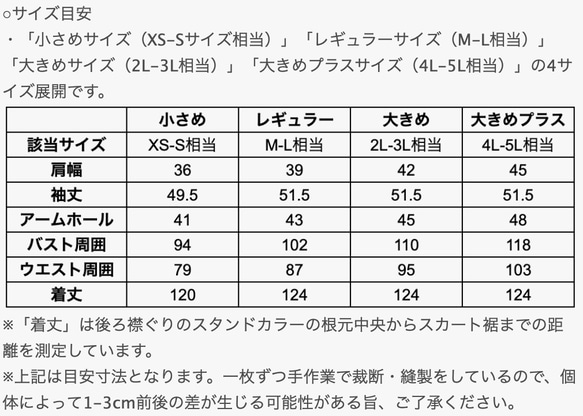 ○サイズ目安
・「小さめサイズ（XS–Sサイズ相当）」「レギュラーサイズ（M–L相当）」「大きめサイズ（2L–3L相当）」「大きめプラスサイズ（4L–5L相当）」の4サイズ展開です。

|  | 小さめ | レギュラー | 大きめ | 大きめプラス |
|---|---|---|---|---|
| 該当サイズ | XS-S相当 | M-L相当 | 2L-3L相当 | 4L-5L相当 |
| 肩幅 | 36 | 39 | 42 | 45 |
| 袖丈 | 49.5 | 51.5 | 51.5 | 51.5 |
| アームホール | 41 | 43 | 45 | 48 |
| バスト周囲 | 94 | 102 | 110 | 118 |
| ウエスト周囲 | 79 | 87 | 95 | 103 |
| 着丈 | 120 | 124 | 124 | 124 |

※「着丈」は後ろ襟ぐりのスタンドカラーの根元中央からスカート裾までの距離を測定しています。
※上記は目安寸法となります。一枚ずつ手作業で裁断・縫製をしているので、個体によって1–3cm前後の差が生じる可能性がある旨、ご了承ください。